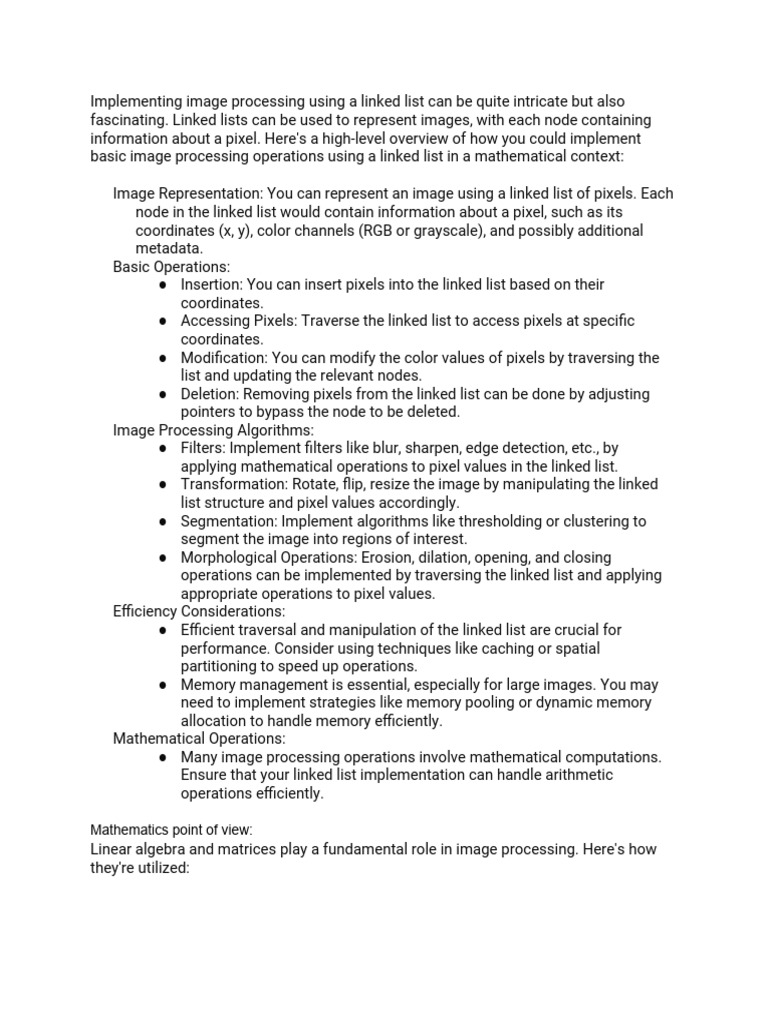 Implementing image processing using a linked list can be quite intricate but also fascinating. Linked lists can be used to represent images, with each node containing information about a pixel. Here's a high-level overview of how you could implement basic image processing operations using a linked list in a mathematical context:

Image Representation: You can represent an image using a linked list of pixels. Each node in the linked list would contain information about a pixel, such as its coordinates (x, y), color channels (RGB or grayscale), and possibly additional metadata.

Basic Operations:
● Insertion: You can insert pixels into the linked list based on their coordinates.
● Accessing Pixels: Traverse the linked list to access pixels at specific coordinates.
● Modification: You can modify the color values of pixels by traversing the list and updating the relevant nodes.
● Deletion: Removing pixels from the linked list can be done by adjusting pointers to bypass the node to be deleted.

Image Processing Algorithms:
● Filters: Implement filters like blur, sharpen, edge detection, etc., by applying mathematical operations to pixel values in the linked list.
● Transformation: Rotate, flip, resize the image by manipulating the linked list structure and pixel values accordingly.
● Segmentation: Implement algorithms like thresholding or clustering to segment the image into regions of interest.
● Morphological Operations: Erosion, dilation, opening, and closing operations can be implemented by traversing the linked list and applying appropriate operations to pixel values.

Efficiency Considerations:
● Efficient traversal and manipulation of the linked list are crucial for performance. Consider using techniques like caching or spatial partitioning to speed up operations.
● Memory management is essential, especially for large images. You may need to implement strategies like memory pooling or dynamic memory allocation to handle memory efficiently.

Mathematical Operations:
● Many image processing operations involve mathematical computations. Ensure that your linked list implementation can handle arithmetic operations efficiently.

Mathematics point of view:
Linear algebra and matrices play a fundamental role in image processing. Here's how they're utilized: